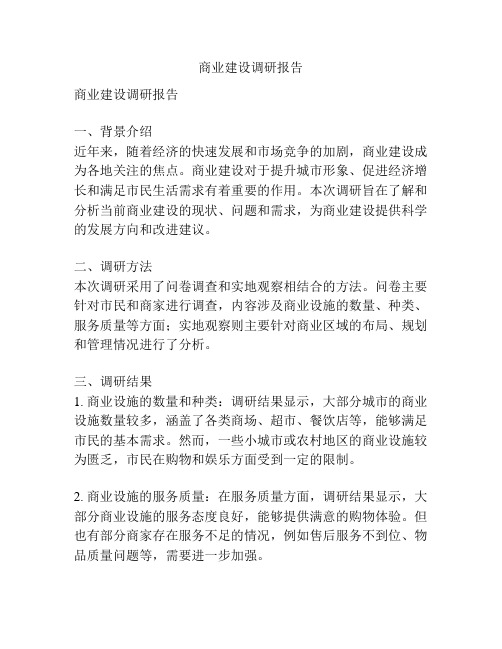 商业建设调研报告

商业建设调研报告

一、背景介绍
近年来，随着经济的快速发展和市场竞争的加剧，商业建设成为各地关注的焦点。商业建设对于提升城市形象、促进经济增长和满足市民生活需求有着重要的作用。本次调研旨在了解和分析当前商业建设的现状、问题和需求，为商业建设提供科学的发展方向和改进建议。

二、调研方法
本次调研采用了问卷调查和实地观察相结合的方法。问卷主要针对市民和商家进行调查，内容涉及商业设施的数量、种类、服务质量等方面；实地观察则主要针对商业区域的布局、规划和管理情况进行了分析。

三、调研结果
1. 商业设施的数量和种类：调研结果显示，大部分城市的商业设施数量较多，涵盖了各类商场、超市、餐饮店等，能够满足市民的基本需求。然而，一些小城市或农村地区的商业设施较为匮乏，市民在购物和娱乐方面受到一定的限制。

2. 商业设施的服务质量：在服务质量方面，调研结果显示，大部分商业设施的服务态度良好，能够提供满意的购物体验。但也有部分商家存在服务不足的情况，例如售后服务不到位、物品质量问题等，需要进一步加强。